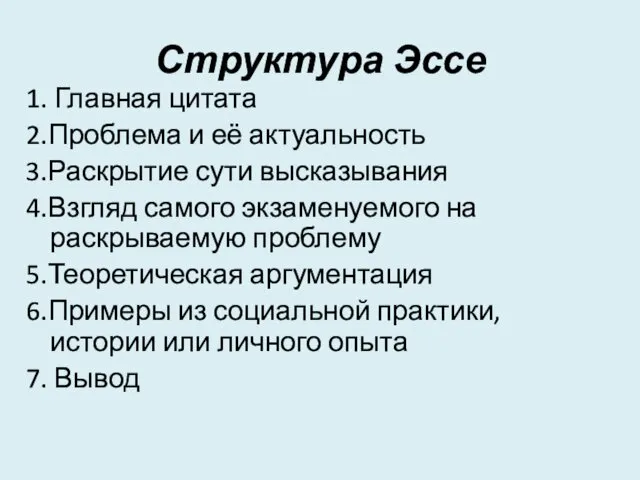 Структура Эссе

1. Главная цитата
2.Проблема и её актуальность
3.Раскрытие сути высказывания
4.Взгляд самого экзаменуемого на раскрываемую проблему
5.Теоретическая аргументация
6.Примеры из социальной практики, истории или личного опыта
7. Вывод